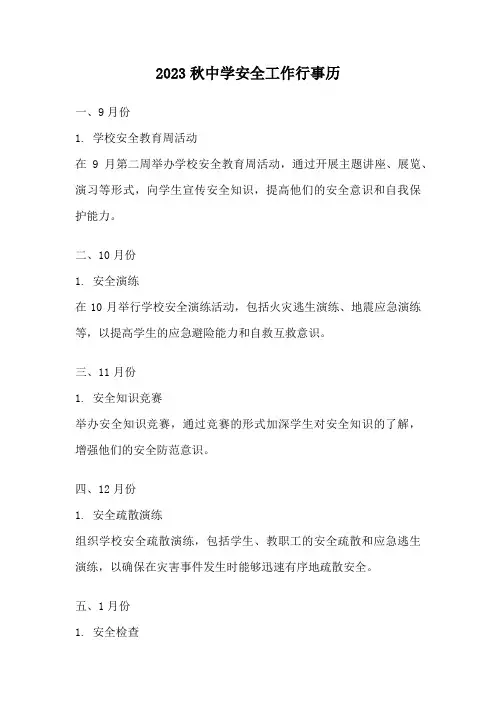 2023 秋中学安全工作行事历

一、9 月份

1. 学校安全教育周活动

在 9 月第二周举办学校安全教育周活动，通过开展主题讲座、展览、演习等形式，向学生宣传安全知识，提高他们的安全意识和自我保护能力。

二、10 月份

1. 安全演练

在 10 月举行学校安全演练活动，包括火灾逃生演练、地震应急演练等，以提高学生的应急避险能力和自救互救意识。

三、11 月份

1. 安全知识竞赛

举办安全知识竞赛，通过竞赛的形式加深学生对安全知识的了解，增强他们的安全防范意识。

四、12 月份

1. 安全疏散演练

组织学校安全疏散演练，包括学生、教职工的安全疏散和应急逃生演练，以确保在灾害事件发生时能够迅速有序地疏散安全。

五、1 月份

1. 安全检查